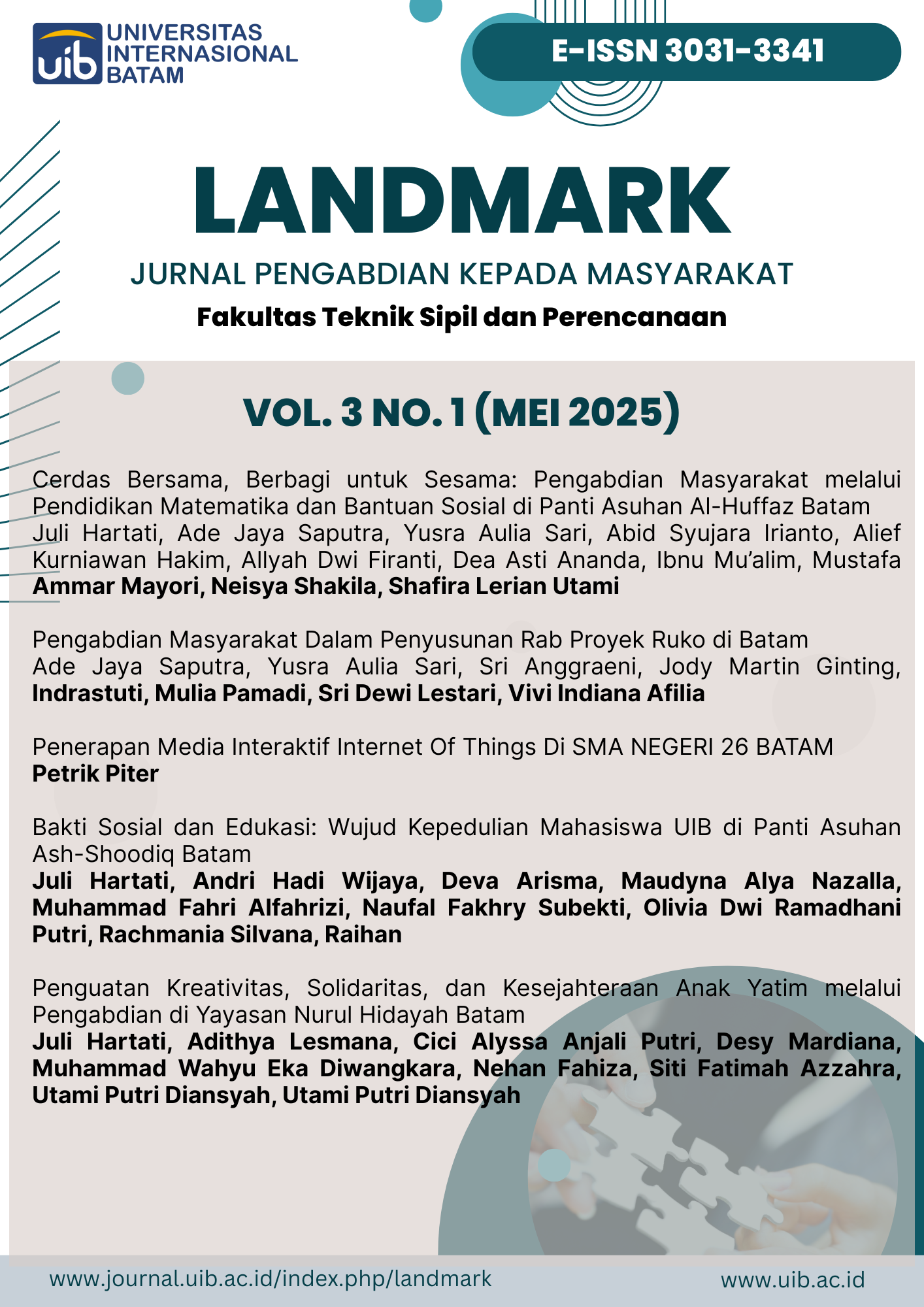 uib UNIVERSITAS INTERNASIONAL BATAM

E-ISSN 3031-3341

LANDMARK

JURNAL PENGABDIAN KEPADA MASYARAKAT

Fakultas Teknik Sipil dan Perencanaan

VOL. 3 NO. 1 (MEI 2025)

Cerdas Bersama, Berbagi untuk Sesama: Pengabdian Masyarakat melalui Pendidikan Matematika dan Bantuan Sosial di Panti Asuhan Al-Huffaz Batam
Juli Hartati, Ade Jaya Saputra, Yusra Aulia Sari, Abid Syujara Irianto, Alief Kurniawan Hakim, Allyah Dwi Firanti, Dea Asti Ananda, Ibnu Mu'alim, Mustafa Ammar Mayori, Neisya Shakila, Shafira Lerian Utami

Pengabdian Masyarakat Dalam Penyusunan Rab Proyek Ruko di Batam
Ade Jaya Saputra, Yusra Aulia Sari, Sri Anggraeni, Jody Martin Ginting, Indrastuti, Mulia Pamadi, Sri Dewi Lestari, Vivi Indiana Afilia

Penerapan Media Interaktif Internet Of Things Di SMA NEGERI 26 BATAM
Petrik Piter

Bakti Sosial dan Edukasi: Wujud Kepedulian Mahasiswa UIB di Panti Asuhan Ash-Shoodiq Batam
Juli Hartati, Andri Hadi Wijaya, Deva Arisma, Maudyna Alya Nazalla, Muhammad Fahri Alfahrizi, Naufal Fakhry Subekti, Olivia Dwi Ramadhani Putri, Rachmania Silvana, Raihan

Penguatan Kreativitas, Solidaritas, dan Kesejahteraan Anak Yatim melalui Pengabdian di Yayasan Nurul Hidayah Batam
Juli Hartati, Adithya Lesmana, Cici Alyssa Anjali Putri, Desy Mardiana, Muhammad Wahyu Eka Diwangkara, Nehan Fahiza, Siti Fatimah Azzahra, Utami Putri Diansyah, Utami Putri Diansyah

www.journal.uib.ac.id/index.php/landmark

www.uib.ac.id